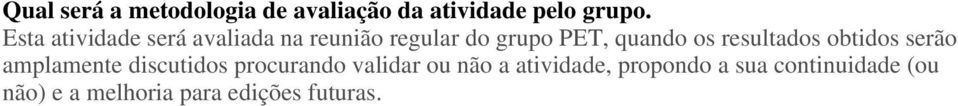 Qual será a metodologia de avaliação da atividade pelo grupo.
Esta atividade será avaliada na reunião regular do grupo PET, quando os resultados obtidos serão amplamente discutidos procurando validar ou não a atividade, propondo a sua continuidade (ou não) e a melhoria para edições futuras.